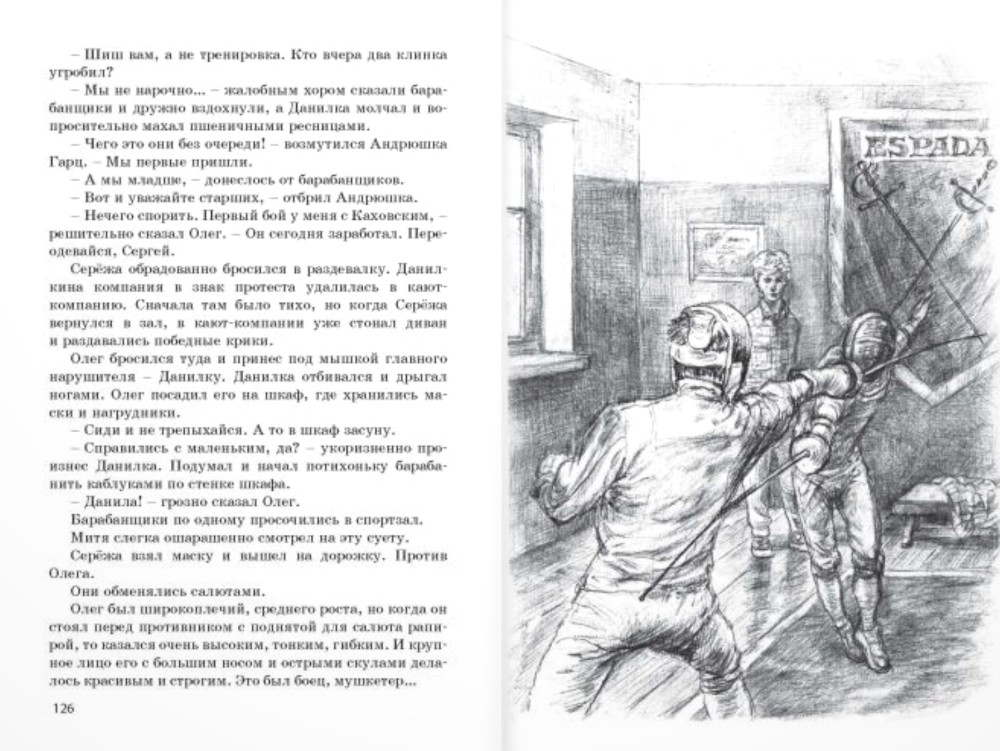 – Шиш вам, а не тренировка. Кто вчера два клинка угробил?

– Мы не нарочно... – жалобным хором сказали барабанщики и дружно вздохнули, а Данилка молчал и вопросительно махал пшеничными ресницами.

– Чего это они без очереди! – возмутился Андрюшка Гарц. – Мы первые пришли.

– А мы младше, – донеслось от барабанщиков.

– Вот и уважайте старших, – отбрил Андрюшка.

– Нечего спорить. Первый бой у меня с Каховским, – решительно сказал Олег. – Он сегодня заработал. Переодевайся, Сергей.

Серёжа обрадованно бросился в раздевалку. Данилкина компания в знак протеста удалилась в кают-компанию. Сначала там было тихо, но когда Серёжа вернулся в зал, в кают-компании уже стонал диван и раздавались победные крики.

Олег бросился туда и принес под мышкой главного нарушителя – Данилку. Данилка отбивался и дрыгал ногами. Олег посадил его на шкаф, где хранились маски и нагрудники.

– Сиди и не трепыхайся. А то в шкаф засуну.

– Справились с маленьким, да? – укоризненно произнес Данилка. Подумал и начал потихоньку барабанить каблуками по стенке шкафа.

– Данила! – грозно сказал Олег.

Барабанщики по одному просочились в спортзал.

Митя слегка ошарашенно смотрел на эту суету.

Серёжа взял маску и вышел на дорожку. Против Олега.

Они обменялись салютами.

Олег был широкоплечий, среднего роста, но когда он стоял перед противником с поднятой для салюта рапирой, то казался очень высоким, тонким, гибким. И крупное лицо его с большим носом и острыми скулами делалось красивым и строгим. Это был боец, мушкетер...

126

ESPADA